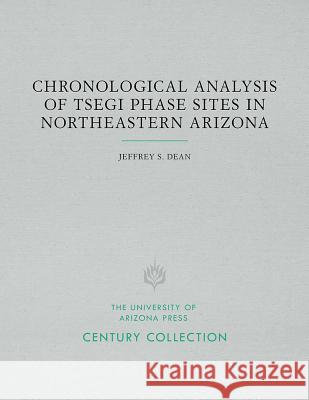 CHRONOLOGICAL ANALYSIS OF TSEGI PHASE SITES IN NORTHEASTERN ARIZONA

JEFFREY S. DEAN

THE UNIVERSITY OF ARIZONA PRESS

CENTURY COLLECTION

Kraina Książek